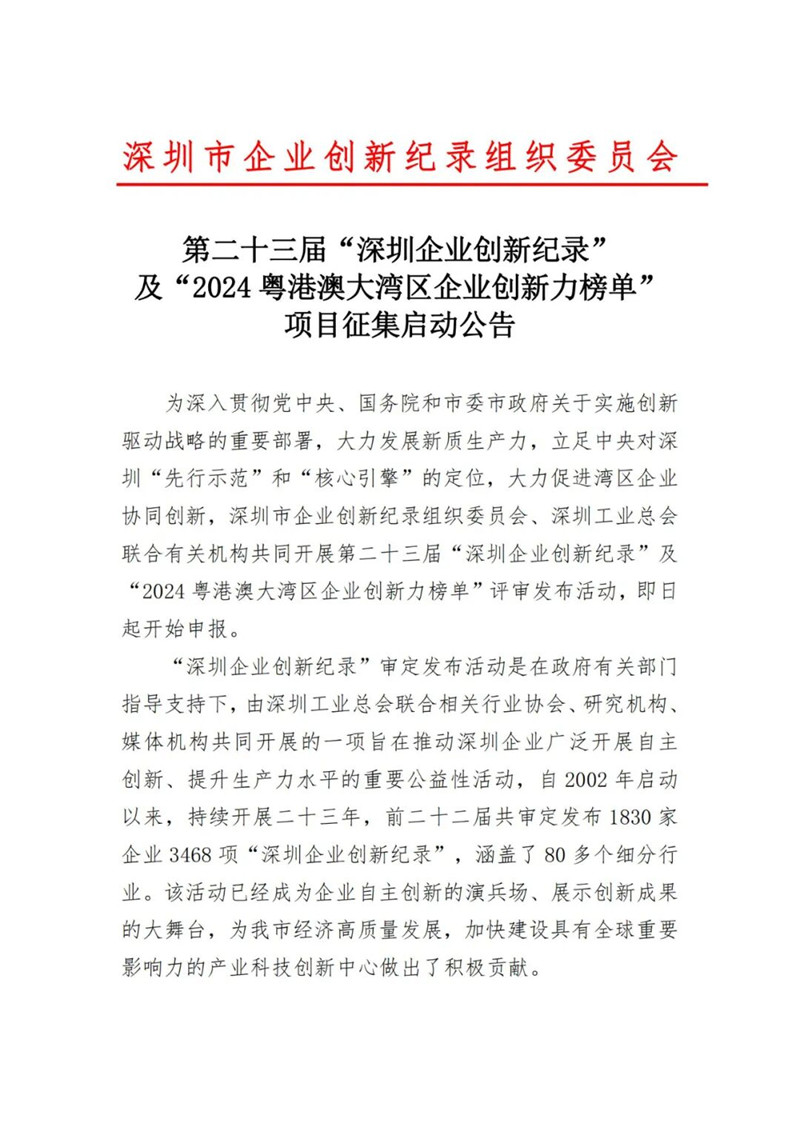 深圳市企业创新纪录组织委员会

第二十三届“深圳企业创新纪录”
及“2024 粤港澳大湾区企业创新力榜单”
项目征集启动公告

为深入贯彻党中央、国务院和市委市政府关于实施创新驱动战略的重要部署，大力发展新质生产力，立足中央对深圳“先行示范”和“核心引擎”的定位，大力促进湾区企业协同创新，深圳市企业创新纪录组织委员会、深圳工业总会联合有关机构共同开展第二十三届“深圳企业创新纪录”及“2024 粤港澳大湾区企业创新力榜单”评审发布活动，即日起开始申报。

“深圳企业创新纪录”审定发布活动是在政府有关部门指导支持下，由深圳工业总会联合相关行业协会、研究机构、媒体机构共同开展的一项旨在推动深圳企业广泛开展自主创新、提升生产力水平的重要公益性活动，自 2002 年启动以来，持续开展二十三年，前二十二届共审定发布 1830 家企业 3468 项“深圳企业创新纪录”，涵盖了 80 多个细分行业。该活动已经成为企业自主创新的演兵场、展示创新成果的大舞台，为我市经济高质量发展，加快建设具有全球重要影响力的产业科技创新中心做出了积极贡献。